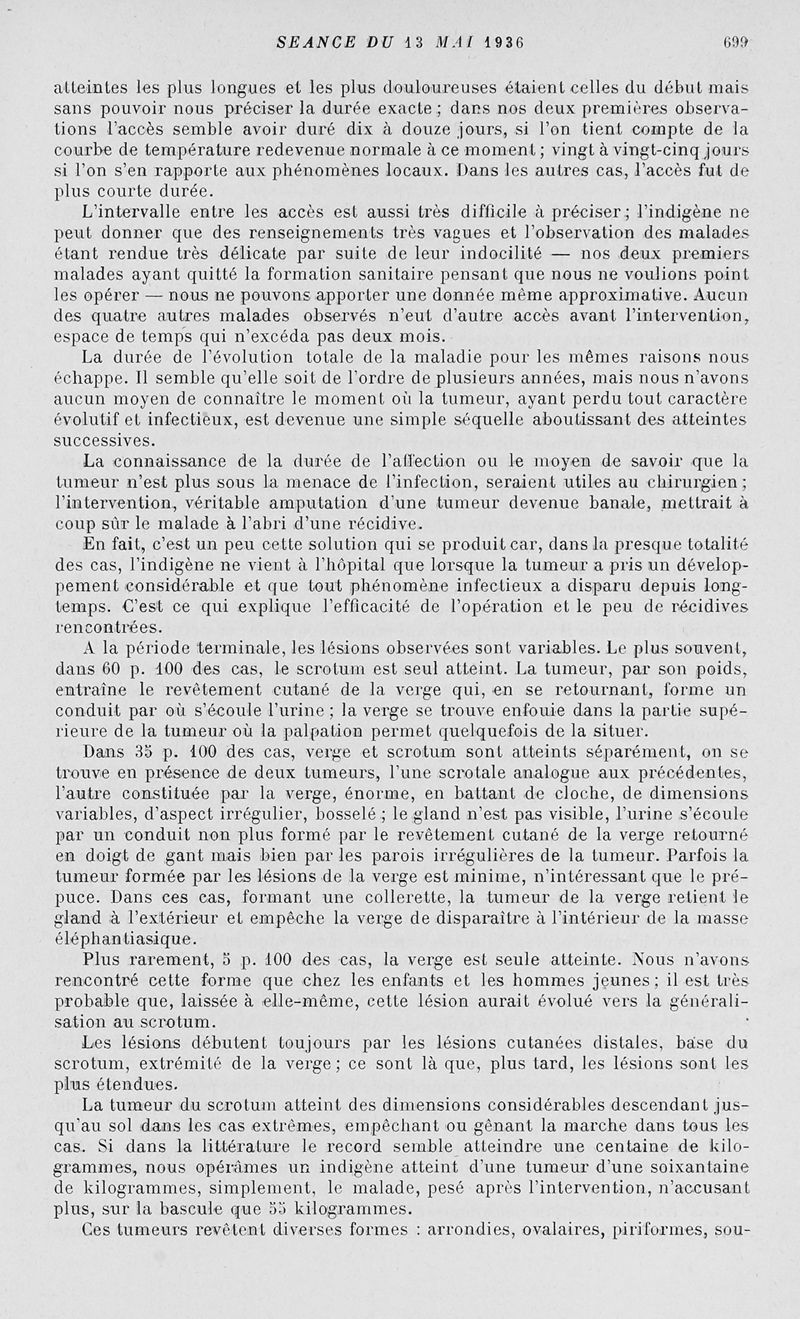 SEANCE DU 13 MAI 1936 699

atteintes les plus longues et les plus douloureuses étaient celles du début mais sans pouvoir nous préciser la durée exacte ; dans nos deux premières observations l'accès semble avoir duré dix à douze jours, si l'on tient compte de la courbe de température redevenue normale à ce moment ; vingt à vingt-cinq jours si l'on s'en rapporte aux phénomènes locaux. Dans les autres cas, l'accès fut de plus courte durée.

L'intervalle entre les accès est aussi très difficile à préciser ; l'indigène ne peut donner que des renseignements très vagues et l'observation des malades étant rendue très délicate par suite de leur indocilité — nos deux premiers malades ayant quitté la formation sanitaire pensant que nous ne voulions point les opérer — nous ne pouvons apporter une donnée même approximative. Aucun des quatre autres malades observés n'eut d'autre accès avant l'intervention, espace de temps qui n'excéda pas deux mois.

La durée de l'évolution totale de la maladie pour les mêmes raisons nous échappe. Il semble qu'elle soit de l'ordre de plusieurs années, mais nous n'avons aucun moyen de connaître le moment où la tumeur, ayant perdu tout caractère évolutif et infectieux, est devenue une simple séquelle aboutissant des atteintes successives.

La connaissance de la durée de l'affection ou le moyen de savoir que la tumeur n'est plus sous la menace de l'infection, seraient utiles au chirurgien ; l'intervention, véritable amputation d'une tumeur devenue banale, mettrait à coup sûr le malade à l'abri d'une récidive.

En fait, c'est un peu cette solution qui se produit car, dans la presque totalité des cas, l'indigène ne vient à l'hôpital que lorsque la tumeur a pris un développement considérable et que tout phénomène infectieux a disparu depuis longtemps. C'est ce qui explique l'efficacité de l'opération et le peu de récidives rencontrées.

A la période terminale, les lésions observées sont variables. Le plus souvent, dans 60 p. 100 des cas, le scrotum est seul atteint. La tumeur, par son poids, entraîne le revêtement cutané de la verge qui, en se retournant, forme un conduit par où s'écoule l'urine ; la verge se trouve enfouie dans la partie supérieure de la tumeur où la palpation permet quelquefois de la situer.

Dans 35 p. 100 des cas, verge et scrotum sont atteints séparément, on se trouve en présence de deux tumeurs, l'une scrotale analogue aux précédentes, l'autre constituée par la verge, énorme, en battant de cloche, de dimensions variables, d'aspect irrégulier, bosselé ; le gland n'est pas visible, l'urine s'écoule par un conduit non plus formé par le revêtement cutané de la verge retourné en doigt de gant mais bien par les parois irrégulières de la tumeur. Parfois la tumeur formée par les lésions de la verge est minime, n'intéressant que le prépuce. Dans ces cas, formant une collerette, la tumeur de la verge retient le gland à l'extérieur et empêche la verge de disparaître à l'intérieur de la masse éléphantiasique.

Plus rarement, 5 p. 100 des cas, la verge est seule atteinte. Nous n'avons rencontré cette forme que chez les enfants et les hommes jeunes ; il est très probable que, laissée à elle-même, cette lésion aurait évolué vers la généralisation au scrotum.

Les lésions débutent toujours par les lésions cutanées distales, base du scrotum, extrémité de la verge ; ce sont là que, plus tard, les lésions sont les plus étendues.

La tumeur du scrotum atteint des dimensions considérables descendant jusqu'au sol dans les cas extrêmes, empêchant ou gênant la marche dans tous les cas. Si dans la littérature le record semble atteindre une centaine de kilogrammes, nous opérâmes un indigène atteint d'une tumeur d'une soixantaine de kilogrammes, simplement, le malade, pesé après l'intervention, n'accusant plus, sur la bascule que 55 kilogrammes.

Ces tumeurs revêtent diverses formes : arrondies, ovalaires, piriformes, sou-